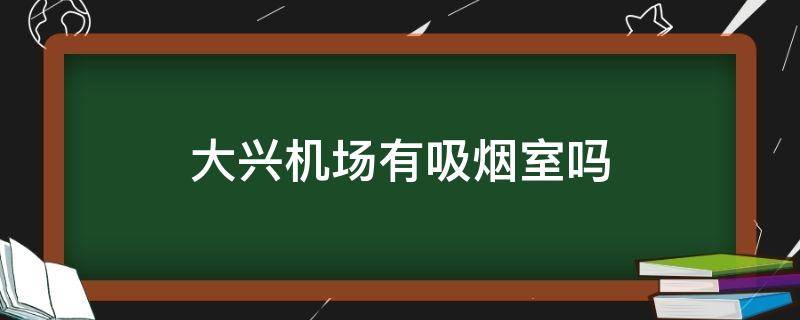 大兴机场有吸烟室吗